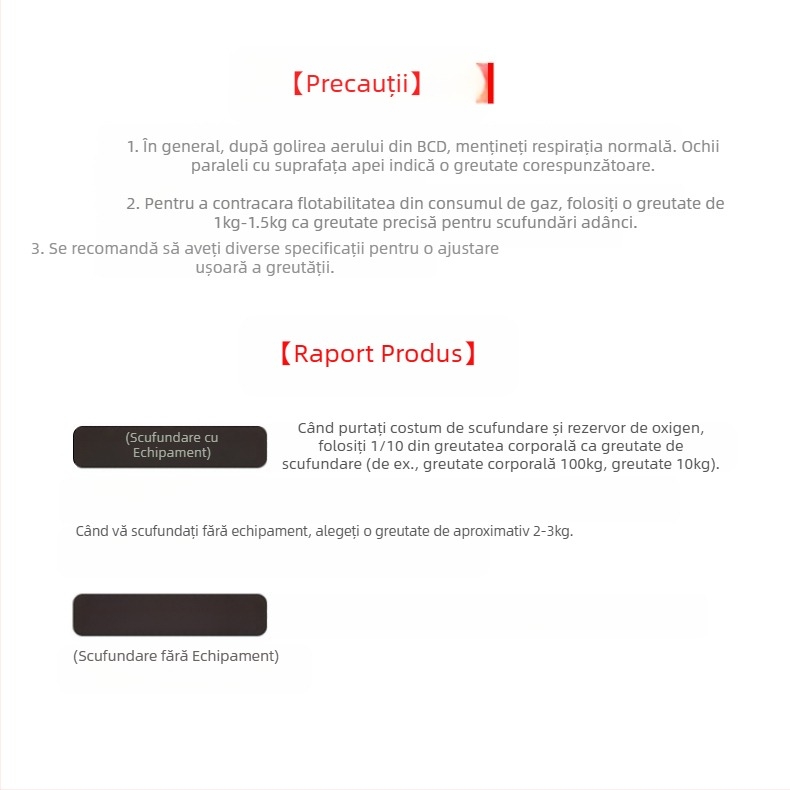 【Precauții】

1. În general, după golirea aerului din BCD, mențineți respirația normală. Ochii paraleli cu suprafața apei indică o greutate corespunzătoare.

2. Pentru a contracara flotabilitatea din consumul de gaz, folosiți o greutate de 1kg-1.5kg ca greutate precisă pentru scufundări adânci.

3. Se recomandă să aveți diverse specificații pentru o ajustare ușoară a greutății.

【Raport Produs】

(Scufundare cu Echipament)

Când purtați costum de scufundare și rezervor de oxigen, folosiți 1/10 din greutatea corporală ca greutate de scufundare (de ex., greutate corporală 100kg, greutate 10kg).

Când vă scufundați fără echipament, alegeți o greutate de aproximativ 2-3kg.

(Scufundare fără Echipament)